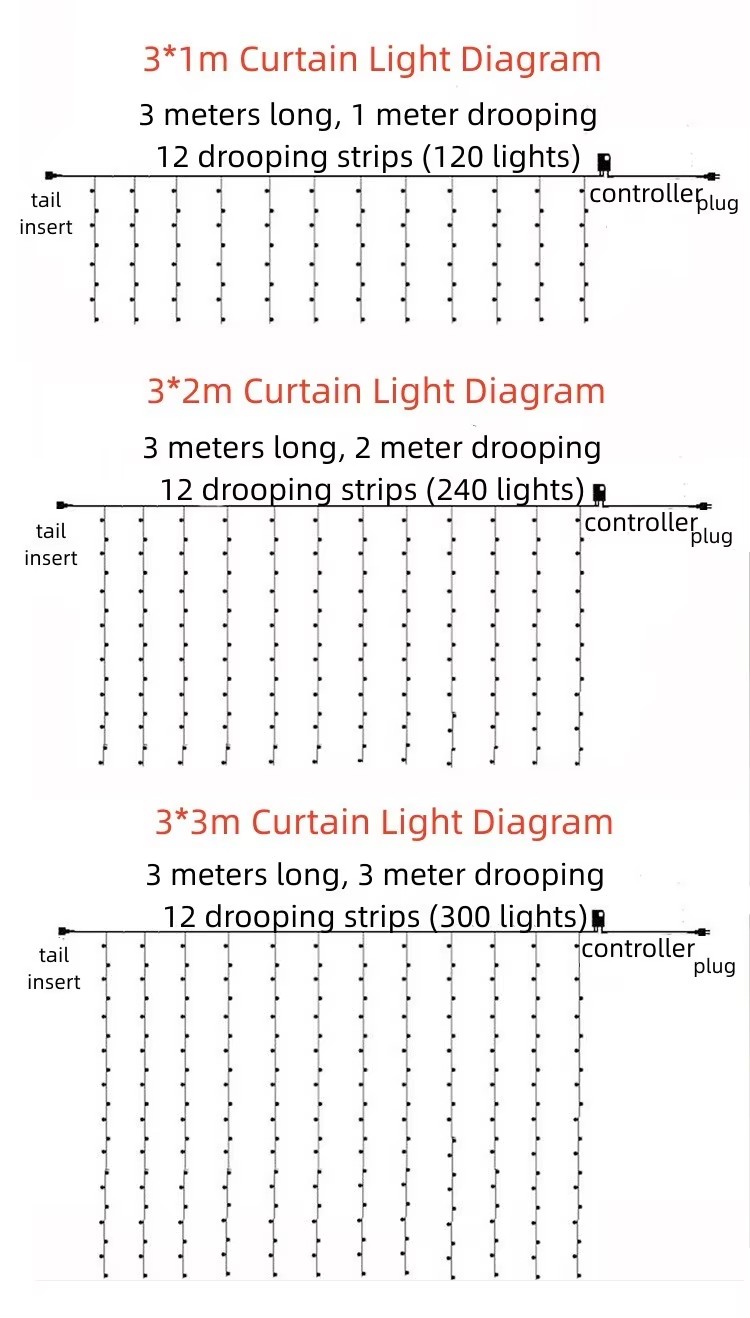 3*1m Curtain Light Diagram

3 meters long, 1 meter drooping

12 drooping strips (120 lights)

tail insert

controller

plug

3*2m Curtain Light Diagram

3 meters long, 2 meter drooping

12 drooping strips (240 lights)

tail insert

controller

plug

3*3m Curtain Light Diagram

3 meters long, 3 meter drooping

12 drooping strips (300 lights)

tail insert

controller

plug